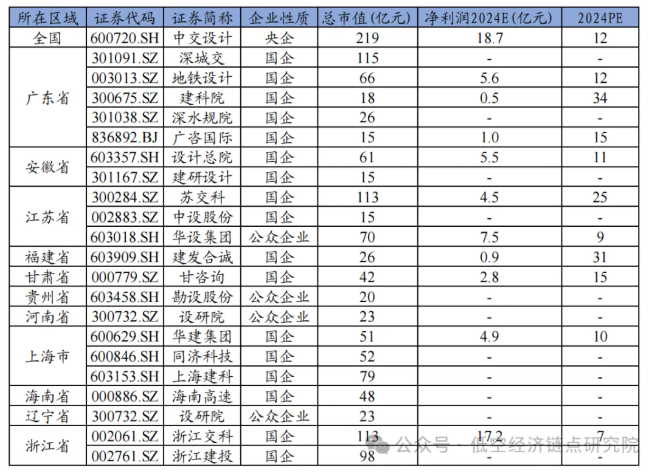 | 所在区域 | 证券代码 | 证券简称 | 企业性质 | 总市值(亿元) | 净利润2024E(亿元) | 2024PE |
|---|---|---|---|---|---|---|
| 全国 | 600720.SH | 中交设计 | 央企 | 219 | 18.7 | 12 |
| 广东省 | 301091.SZ | 深城交 | 国企 | 115 | - | - |
|  | 003013.SZ | 地铁设计 | 国企 | 66 | 5.6 | 12 |
|  | 300675.SZ | 建科院 | 国企 | 18 | 0.5 | 34 |
|  | 301038.SZ | 深水规院 | 国企 | 26 | - | - |
|  | 836892.BJ | 广咨国际 | 国企 | 15 | 1.0 | 15 |
| 安徽省 | 603357.SH | 设计总院 | 国企 | 61 | 5.5 | 11 |
|  | 301167.SZ | 建研设计 | 国企 | 15 | - | - |
| 江苏省 | 300284.SZ | 苏交科 | 国企 | 113 | 4.5 | 25 |
|  | 002883.SZ | 中设股份 | 国企 | 15 | - | - |
|  | 603018.SH | 华设集团 | 公众企业 | 70 | 7.5 | 9 |
| 福建省 | 603909.SH | 建发合诚 | 国企 | 26 | 0.9 | 31 |
| 甘肃省 | 000779.SZ | 甘咨询 | 国企 | 42 | 2.8 | 15 |
| 贵州省 | 603458.SH | 勘设股份 | 公众企业 | 20 | - | - |
| 河南省 | 300732.SZ | 设研院 | 公众企业 | 23 | - | - |
| 上海市 | 600629.SH | 华建集团 | 国企 | 51 | 4.9 | 10 |
|  | 600846.SH | 同济科技 | 国企 | 52 | - | - |
|  | 603153.SH | 上海建科 | 国企 | 79 | - | - |
| 海南省 | 000886.SZ | 海南高速 | 国企 | 48 | - | - |
| 辽宁省 | 300732.SZ | 设研院 | 公众企业 | 23 | - | - |
| 浙江省 | 002061.SZ | 浙江交科 | 国企 | 113 | 17.2 | 7 |
|  | 002761.SZ | 浙江建投 | 国企 | 98 | - | - |

公众号 · 低空经济链点研究院